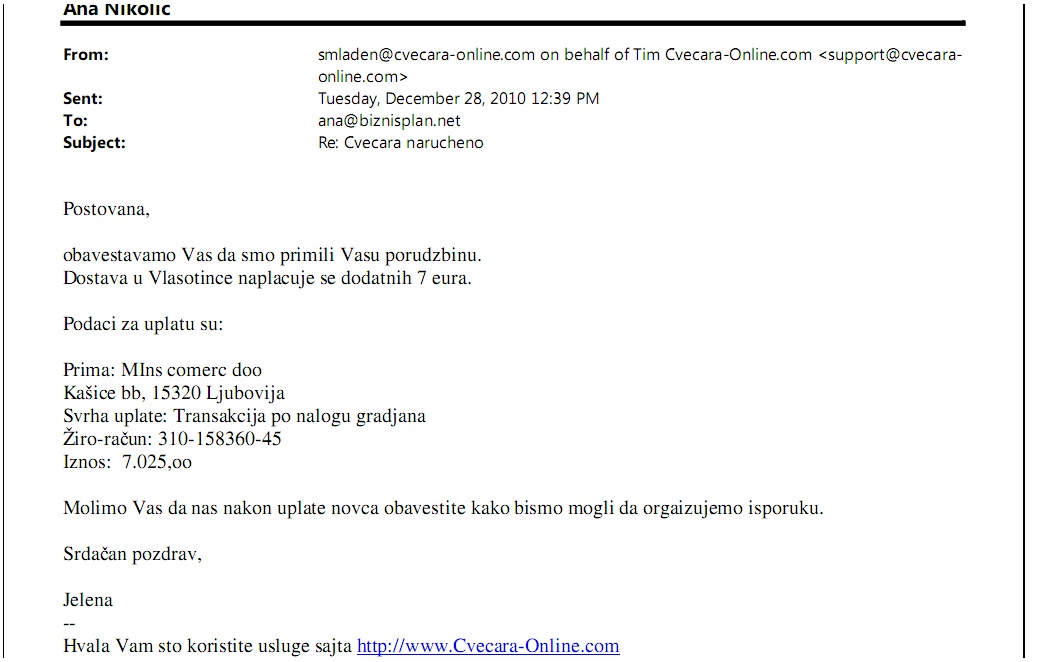 Ana Nikolic

From: smladen@cvecara-online.com on behalf of Tim Cvecara-Online.com <support@cvecara-online.com>
Sent: Tuesday, December 28, 2010 12:39 PM
To: ana@biznisplan.net
Subject: Re: Cvecara narucheno

Postovana,

obavestavamo Vas da smo primili Vasu porudzbinu.
Dostava u Vlasotince naplacuje se dodatnih 7 eura.

Podaci za uplatu su:

Prima: MIns comerc doo
Kašice bb, 15320 Ljubovija
Svrha uplate: Transakcija po nalogu gradjana
Žiro-račun: 310-158360-45
Iznos: 7.025,oo

Molimo Vas da nas nakon uplate novca obavestite kako bismo mogli da orgaizujemo isporuku.

Srdačan pozdrav,

Jelena
--
Hvala Vam sto koristite usluge sajta http://www.Cvecara-Online.com